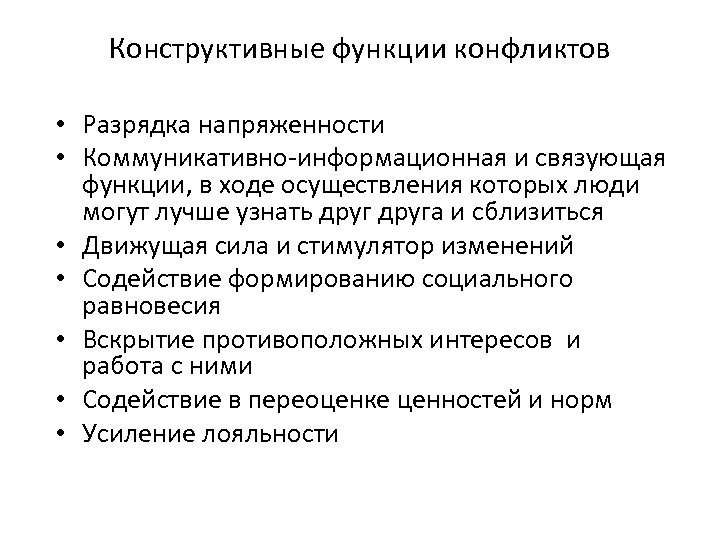 Конструктивные функции конфликтов

• Разрядка напряженности
• Коммуникативно-информационная и связующая функции, в ходе осуществления которых люди могут лучше узнать друг друга и сблизиться
• Движущая сила и стимулятор изменений
• Содействие формированию социального равновесия
• Вскрытие противоположных интересов и работа с ними
• Содействие в переоценке ценностей и норм
• Усиление лояльности